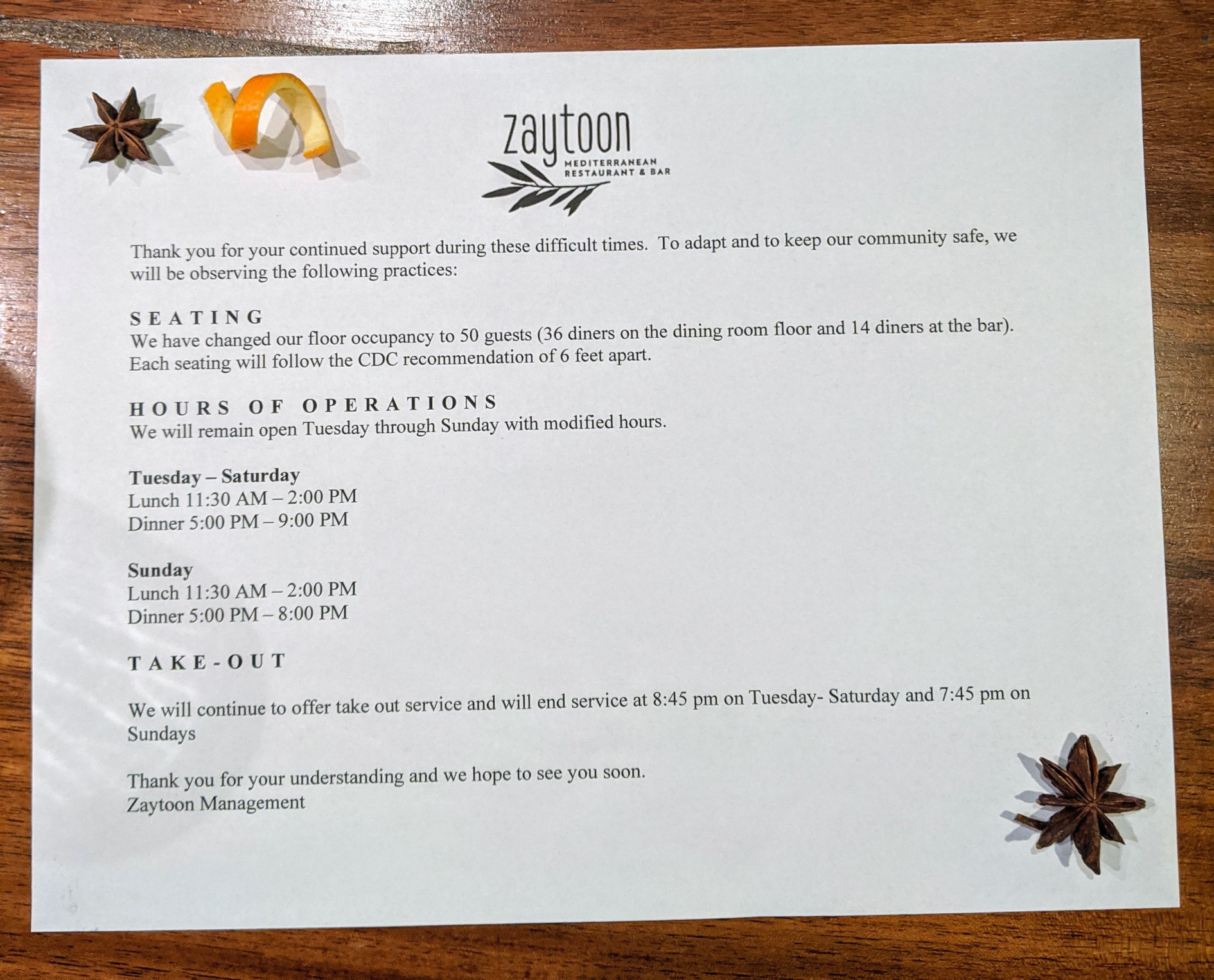 zaytoon
MEDITERRANEAN
RESTAURANT & BAR

Thank you for your continued support during these difficult times. To adapt and to keep our community safe, we will be observing the following practices:

SEATING
We have changed our floor occupancy to 50 guests (36 diners on the dining room floor and 14 diners at the bar). Each seating will follow the CDC recommendation of 6 feet apart.

HOURS OF OPERATIONS
We will remain open Tuesday through Sunday with modified hours.

Tuesday – Saturday
Lunch 11:30 AM – 2:00 PM
Dinner 5:00 PM – 9:00 PM

Sunday
Lunch 11:30 AM – 2:00 PM
Dinner 5:00 PM – 8:00 PM

TAKE-OUT

We will continue to offer take out service and will end service at 8:45 pm on Tuesday- Saturday and 7:45 pm on Sundays

Thank you for your understanding and we hope to see you soon.
Zaytoon Management